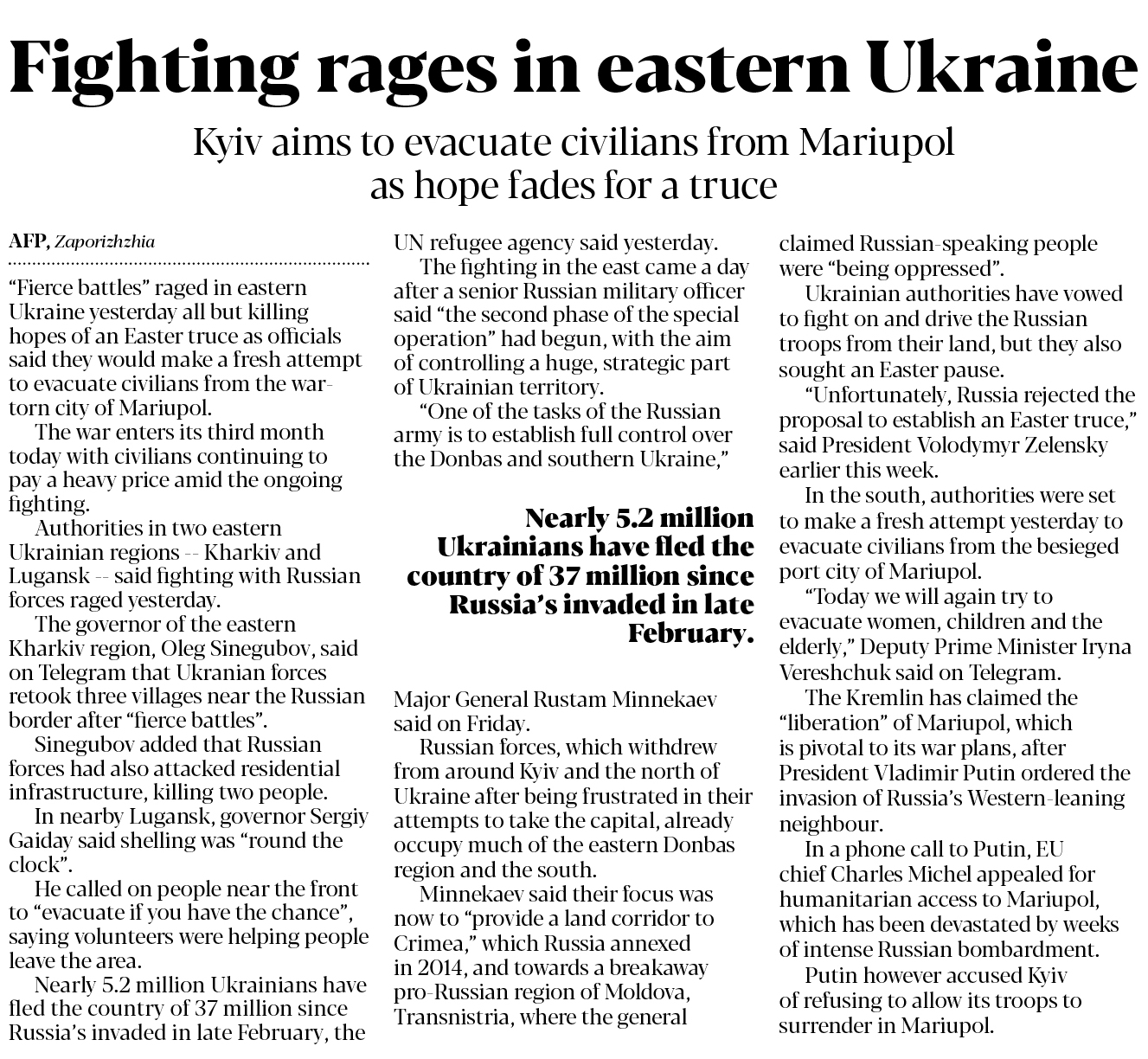 Fighting rages in eastern Ukraine

Kyiv aims to evacuate civilians from Mariupol as hope fades for a truce

AFP, Zaporizhzhia

"Fierce battles" raged in eastern Ukraine yesterday all but killing hopes of an Easter truce as officials said they would make a fresh attempt to evacuate civilians from the war-torn city of Mariupol.

The war enters its third month today with civilians continuing to pay a heavy price amid the ongoing fighting.

Authorities in two eastern Ukrainian regions -- Kharkiv and Lugansk -- said fighting with Russian forces raged yesterday.

The governor of the eastern Kharkiv region, Oleg Sinegubov, said on Telegram that Ukranian forces retook three villages near the Russian border after "fierce battles".

Sinegubov added that Russian forces had also attacked residential infrastructure, killing two people.

In nearby Lugansk, governor Sergiy Gaiday said shelling was "round the clock".

He called on people near the front to "evacuate if you have the chance", saying volunteers were helping people leave the area.

Nearly 5.2 million Ukrainians have fled the country of 37 million since Russia's invaded in late February, the UN refugee agency said yesterday.

The fighting in the east came a day after a senior Russian military officer said "the second phase of the special operation" had begun, with the aim of controlling a huge, strategic part of Ukrainian territory.

"One of the tasks of the Russian army is to establish full control over the Donbas and southern Ukraine,"

Nearly 5.2 million Ukrainians have fled the country of 37 million since Russia's invaded in late February.

Major General Rustam Minnekaev said on Friday.

Russian forces, which withdrew from around Kyiv and the north of Ukraine after being frustrated in their attempts to take the capital, already occupy much of the eastern Donbas region and the south.

Minnekaev said their focus was now to "provide a land corridor to Crimea," which Russia annexed in 2014, and towards a breakaway pro-Russian region of Moldova, Transnistria, where the general claimed Russian-speaking people were "being oppressed".

Ukrainian authorities have vowed to fight on and drive the Russian troops from their land, but they also sought an Easter pause.

"Unfortunately, Russia rejected the proposal to establish an Easter truce," said President Volodymyr Zelensky earlier this week.

In the south, authorities were set to make a fresh attempt yesterday to evacuate civilians from the besieged port city of Mariupol.

"Today we will again try to evacuate women, children and the elderly," Deputy Prime Minister Iryna Vereshchuk said on Telegram.

The Kremlin has claimed the "liberation" of Mariupol, which is pivotal to its war plans, after President Vladimir Putin ordered the invasion of Russia's Western-leaning neighbour.

In a phone call to Putin, EU chief Charles Michel appealed for humanitarian access to Mariupol, which has been devastated by weeks of intense Russian bombardment.

Putin however accused Kyiv of refusing to allow its troops to surrender in Mariupol.